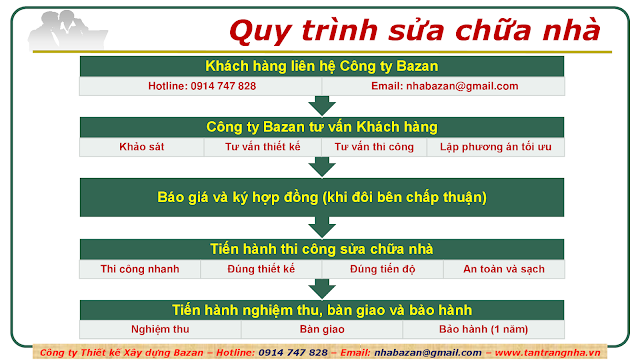 Quy trình sửa chữa nhà

Khách hàng liên hệ Công ty Bazan

Hotline: 0914 747 828

Email: nhabazan@gmail.com

Công ty Bazan tư vấn Khách hàng

Khảo sát

Tư vấn thiết kế

Tư vấn thi công

Lập phương án tối ưu

Báo giá và ký hợp đồng (khi đôi bên chấp thuận)

Tiến hành thi công sửa chữa nhà

Thi công nhanh

Đúng thiết kế

Đúng tiến độ

An toàn và sạch

Tiến hành nghiệm thu, bàn giao và bảo hành

Nghiệm thu

Bàn giao

Bảo hành (1 năm)

Công ty Thiết kế Xây dựng Bazan – Hotline: 0914 747 828 – Email: nhabazan@gmail.com – www.tantrangnha.vn